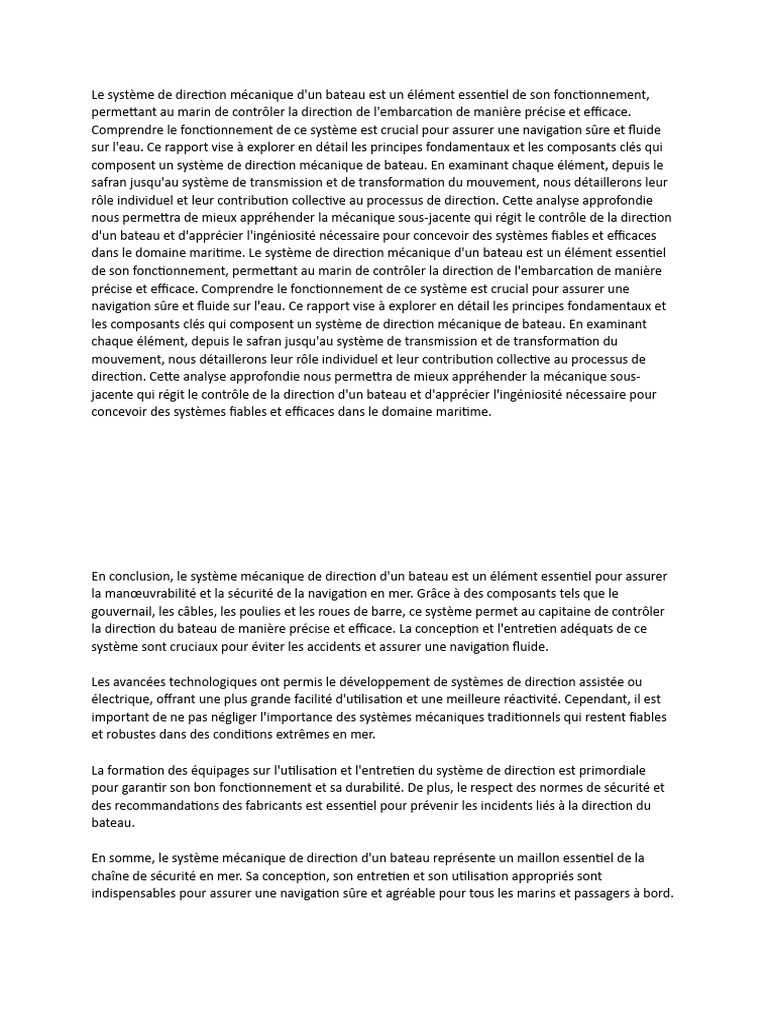 Le système de direction mécanique d'un bateau est un élément essentiel de son fonctionnement, permettant au marin de contrôler la direction de l'embarcation de manière précise et efficace. Comprendre le fonctionnement de ce système est crucial pour assurer une navigation sûre et fluide sur l'eau. Ce rapport vise à explorer en détail les principes fondamentaux et les composants clés qui composent un système de direction mécanique de bateau. En examinant chaque élément, depuis le safran jusqu'au système de transmission et de transformation du mouvement, nous détaillerons leur rôle individuel et leur contribution collective au processus de direction. Cette analyse approfondie nous permettra de mieux appréhender la mécanique sous-jacente qui régit le contrôle de la direction d'un bateau et d'apprécier l'ingéniosité nécessaire pour concevoir des systèmes fiables et efficaces dans le domaine maritime. Le système de direction mécanique d'un bateau est un élément essentiel de son fonctionnement, permettant au marin de contrôler la direction de l'embarcation de manière précise et efficace. Comprendre le fonctionnement de ce système est crucial pour assurer une navigation sûre et fluide sur l'eau. Ce rapport vise à explorer en détail les principes fondamentaux et les composants clés qui composent un système de direction mécanique de bateau. En examinant chaque élément, depuis le safran jusqu'au système de transmission et de transformation du mouvement, nous détaillerons leur rôle individuel et leur contribution collective au processus de direction. Cette analyse approfondie nous permettra de mieux appréhender la mécanique sous-jacente qui régit le contrôle de la direction d'un bateau et d'apprécier l'ingéniosité nécessaire pour concevoir des systèmes fiables et efficaces dans le domaine maritime.

En conclusion, le système mécanique de direction d'un bateau est un élément essentiel pour assurer la manœuvrabilité et la sécurité de la navigation en mer. Grâce à des composants tels que le gouvernail, les câbles, les poulies et les roues de barre, ce système permet au capitaine de contrôler la direction du bateau de manière précise et efficace. La conception et l'entretien adéquats de ce système sont cruciaux pour éviter les accidents et assurer une navigation fluide.

Les avancées technologiques ont permis le développement de systèmes de direction assistée ou électrique, offrant une plus grande facilité d'utilisation et une meilleure réactivité. Cependant, il est important de ne pas négliger l'importance des systèmes mécaniques traditionnels qui restent fiables et robustes dans des conditions extrêmes en mer.

La formation des équipages sur l'utilisation et l'entretien du système de direction est primordiale pour garantir son bon fonctionnement et sa durabilité. De plus, le respect des normes de sécurité et des recommandations des fabricants est essentiel pour prévenir les incidents liés à la direction du bateau.

En somme, le système mécanique de direction d'un bateau représente un maillon essentiel de la chaîne de sécurité en mer. Sa conception, son entretien et son utilisation appropriés sont indispensables pour assurer une navigation sûre et agréable pour tous les marins et passagers à bord.